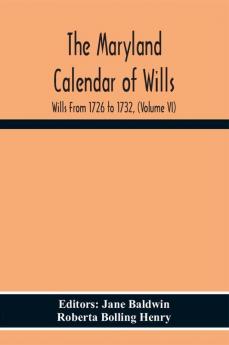 The Maryland Calendar of Wills

Wills From 1726 to 1732, (Volume VI)

Editors: Jane Baldwin
Roberta Bolling Henry